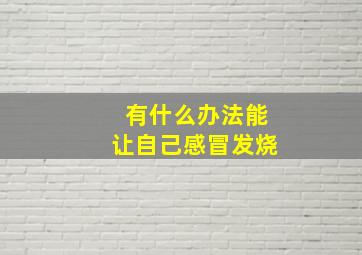 有什么办法能
让自己感冒发烧